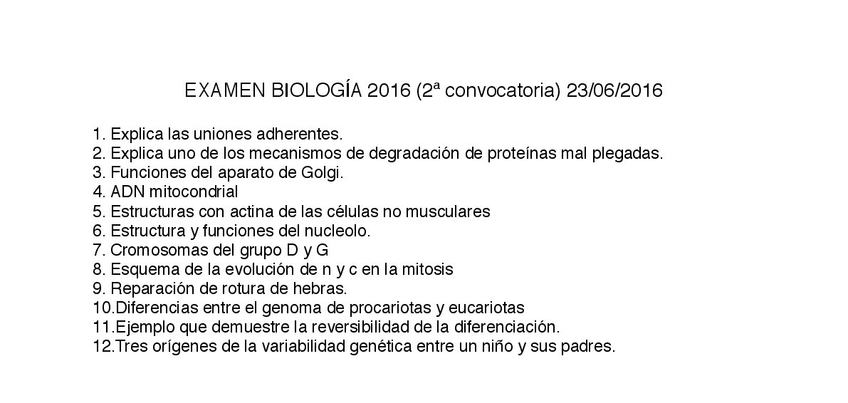 EXAMEN BIOLOGÍA 2016 (2ª convocatoria) 23/06/2016

1. Explica las uniones adherentes.
2. Explica uno de los mecanismos de degradación de proteínas mal plegadas.
3. Funciones del aparato de Golgi.
4. ADN mitocondrial
5. Estructuras con actina de las células no musculares
6. Estructura y funciones del nucleolo.
7. Cromosomas del grupo D y G
8. Esquema de la evolución de n y c en la mitosis
9. Reparación de rotura de hebras.
10.Diferencias entre el genoma de procariotas y eucariotas
11.Ejemplo que demuestre la reversibilidad de la diferenciación.
12.Tres orígenes de la variabilidad genética entre un niño y sus padres.